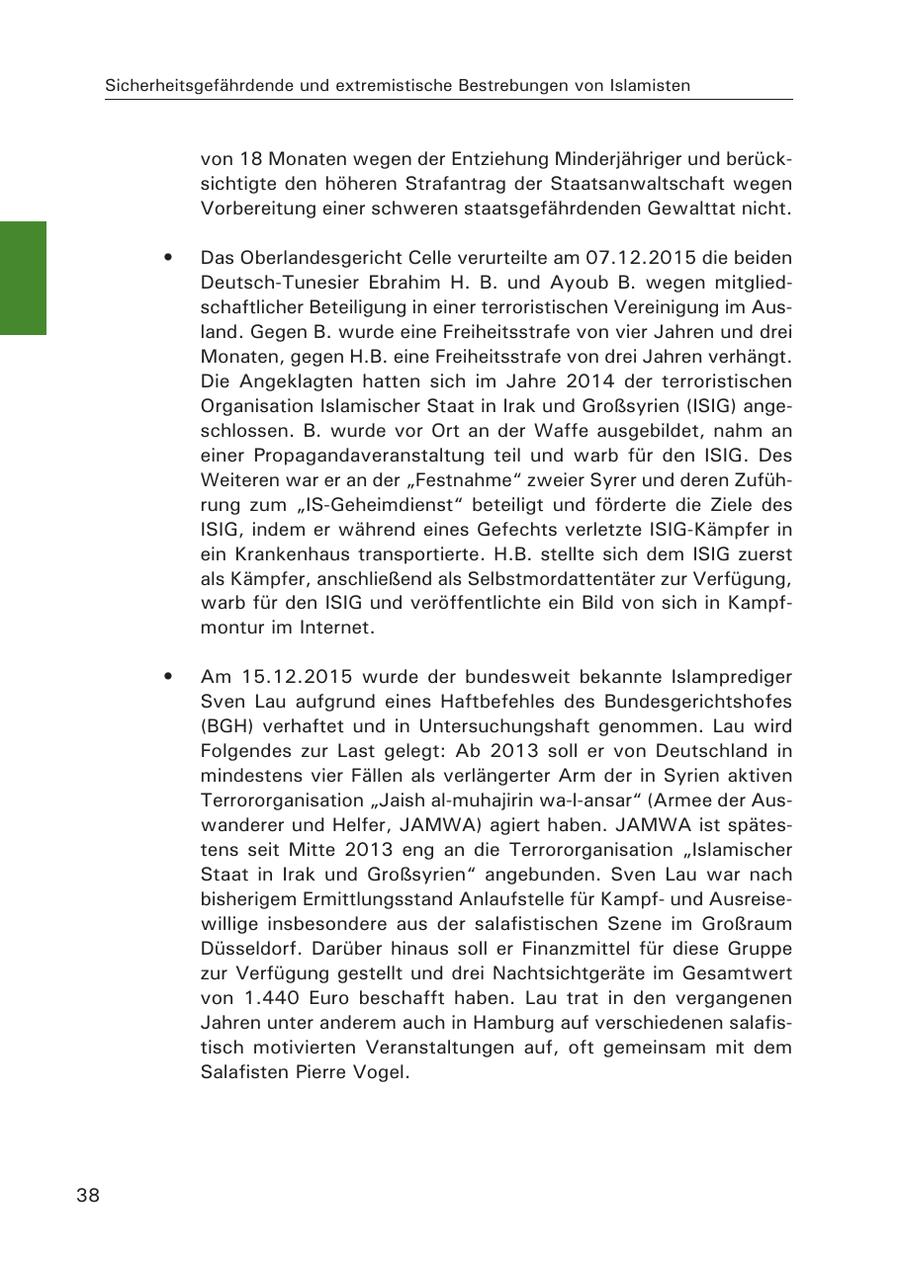 Sicherheitsgefährdende und extremistische Bestrebungen von Islamisten

von 18 Monaten wegen der Entziehung Minderjähriger und berücksichtigte den höheren Strafantrag der Staatsanwaltschaft wegen Vorbereitung einer schweren staatsgefährdenden Gewalttat nicht.

• Das Oberlandesgericht Celle verurteilte am 07.12.2015 die beiden Deutsch-Tunesier Ebrahim H. B. und Ayoub B. wegen mitgliedschaftlicher Beteiligung in einer terroristischen Vereinigung im Ausland. Gegen B. wurde eine Freiheitsstrafe von vier Jahren und drei Monaten, gegen H.B. eine Freiheitsstrafe von drei Jahren verhängt. Die Angeklagten hatten sich im Jahre 2014 der terroristischen Organisation Islamischer Staat in Irak und Großsyrien (ISIG) angeschlossen. B. wurde vor Ort an der Waffe ausgebildet, nahm an einer Propagandaveranstaltung teil und warb für den ISIG. Des Weiteren war er an der „Festnahme“ zweier Syrer und deren Zuführung zum „IS-Geheimdienst“ beteiligt und förderte die Ziele des ISIG, indem er während eines Gefechts verletzte ISIG-Kämpfer in ein Krankenhaus transportierte. H.B. stellte sich dem ISIG zuerst als Kämpfer, anschließend als Selbstmordattentäter zur Verfügung, warb für den ISIG und veröffentlichte ein Bild von sich in Kampfmontur im Internet.

• Am 15.12.2015 wurde der bundesweit bekannte Islamprediger Sven Lau aufgrund eines Haftbefehles des Bundesgerichtshofes (BGH) verhaftet und in Untersuchungshaft genommen. Lau wird Folgendes zur Last gelegt: Ab 2013 soll er von Deutschland in mindestens vier Fällen als verlängerter Arm der in Syrien aktiven Terrororganisation „Jaish al-muhajirin wa-l-ansar“ (Armee der Auswanderer und Helfer, JAMWA) agiert haben. JAMWA ist spätestens seit Mitte 2013 eng an die Terrororganisation „Islamischer Staat in Irak und Großsyrien“ angebunden. Sven Lau war nach bisherigem Ermittlungsstand Anlaufstelle für Kampf- und Ausreisewillige insbesondere aus der salafistischen Szene im Großraum Düsseldorf. Darüber hinaus soll er Finanzmittel für diese Gruppe zur Verfügung gestellt und drei Nachtsichtgeräte im Gesamtwert von 1.440 Euro beschafft haben. Lau trat in den vergangenen Jahren unter anderem auch in Hamburg auf verschiedenen salafistisch motivierten Veranstaltungen auf, oft gemeinsam mit dem Salafisten Pierre Vogel.

38